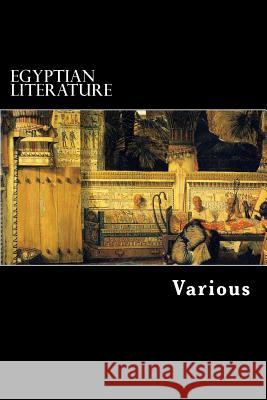 EGYPTIAN LITERATURE

Various

Kraina Książek